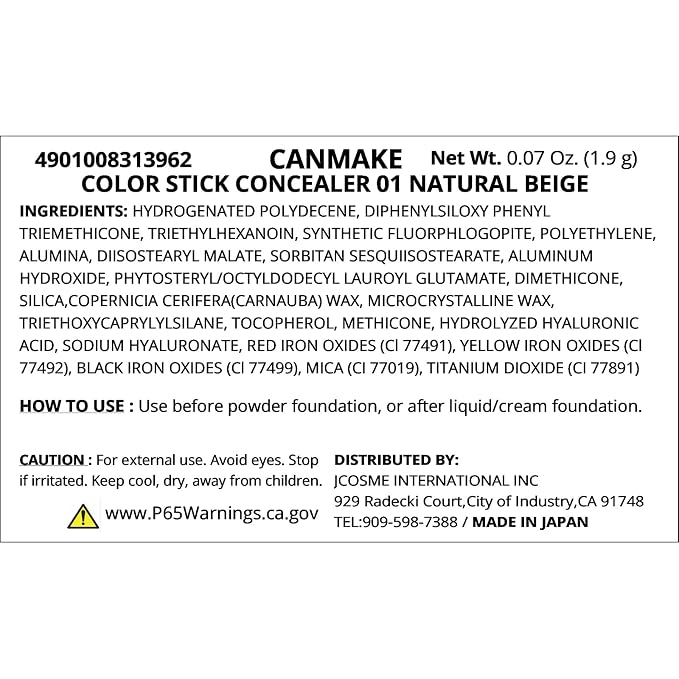 4901008313962 CANMAKE Net Wt. 0.07 Oz. (1.9 g)
COLOR STICK CONCEALER 01 NATURAL BEIGE

INGREDIENTS: HYDROGENATED POLYDECENE, DIPHENYLSILOXY PHENYL TRIEMETHICONE, TRIETHYLHEXANOIN, SYNTHETIC FLUORPHLOGOPITE, POLYETHYLENE, ALUMINA, DIISOSTEARYL MALATE, SORBITAN SESQUIISOSTEARATE, ALUMINUM HYDROXIDE, PHYTOSTERYL/OCTYLDODECYL LAUROYL GLUTAMATE, DIMETHICONE, SILICA,COPERNICIA CERIFERA(CARNAUBA) WAX, MICROCRYSTALLINE WAX, TRIETHOXYCAPRYLYLSILANE, TOCOPHEROL, METHICONE, HYDROLYZED HYALURONIC ACID, SODIUM HYALURONATE, RED IRON OXIDES (Cl 77491), YELLOW IRON OXIDES (Cl 77492), BLACK IRON OXIDES (Cl 77499), MICA (CI 77019), TITANIUM DIOXIDE (CI 77891)

HOW TO USE : Use before powder foundation, or after liquid/cream foundation.

CAUTION : For external use. Avoid eyes. Stop if irritated. Keep cool, dry, away from children.

www.P65Warnings.ca.gov

DISTRIBUTED BY:
JCOSME INTERNATIONAL INC
929 Radecki Court,City of Industry,CA 91748
TEL:909-598-7388 / MADE IN JAPAN